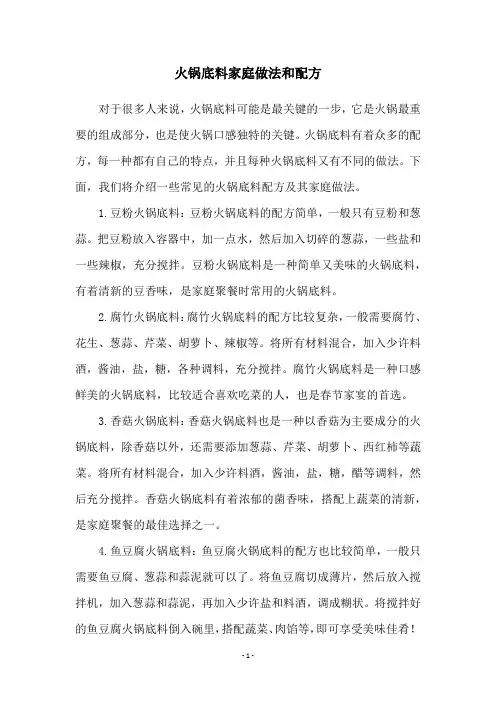 火锅底料家庭做法和配方

对于很多人来说，火锅底料可能是最关键的一步，它是火锅最重要的组成部分，也是使火锅口感独特的关键。火锅底料有着众多的配方，每一种都有自己的特点，并且每种火锅底料又有不同的做法。下面，我们将介绍一些常见的火锅底料配方及其家庭做法。

1.豆粉火锅底料：豆粉火锅底料的配方简单，一般只有豆粉和葱蒜。把豆粉放入容器中，加一点水，然后加入切碎的葱蒜，一些盐和一些辣椒，充分搅拌。豆粉火锅底料是一种简单又美味的火锅底料，有着清新的豆香味，是家庭聚餐时常用的火锅底料。

2.腐竹火锅底料：腐竹火锅底料的配方比较复杂，一般需要腐竹、花生、葱蒜、芹菜、胡萝卜、辣椒等。将所有材料混合，加入少许料酒，酱油，盐，糖，各种调料，充分搅拌。腐竹火锅底料是一种口感鲜美的火锅底料，比较适合喜欢吃菜的人，也是春节家宴的首选。

3.香菇火锅底料：香菇火锅底料也是一种以香菇为主要成分的火锅底料，除香菇以外，还需要添加葱蒜、芹菜、胡萝卜、西红柿等蔬菜。将所有材料混合，加入少许料酒，酱油，盐，糖，醋等调料，然后充分搅拌。香菇火锅底料有着浓郁的菌香味，搭配上蔬菜的清新，是家庭聚餐的最佳选择之一。

4.鱼豆腐火锅底料：鱼豆腐火锅底料的配方也比较简单，一般只需要鱼豆腐、葱蒜和蒜泥就可以了。将鱼豆腐切成薄片，然后放入搅拌机，加入葱蒜和蒜泥，再加入少许盐和料酒，调成糊状。将搅拌好的鱼豆腐火锅底料倒入碗里，搭配蔬菜、肉馅等，即可享受美味佳肴！

- 1 -